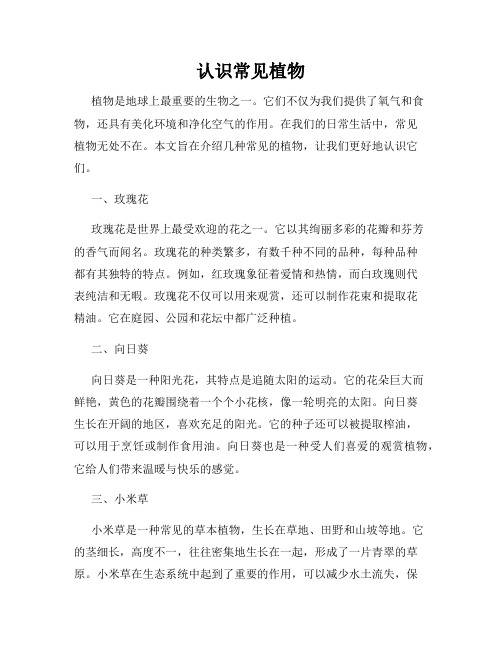 认识常见植物

植物是地球上最重要的生物之一。它们不仅为我们提供了氧气和食物，还具有美化环境和净化空气的作用。在我们的日常生活中，常见植物无处不在。本文旨在介绍几种常见的植物，让我们更好地认识它们。

一、玫瑰花

玫瑰花是世界上最受欢迎的花之一。它以其绚丽多彩的花瓣和芬芳的香气而闻名。玫瑰花的种类繁多，有数千种不同的品种，每种品种都有其独特的特点。例如，红玫瑰象征着爱情和热情，而白玫瑰则代表纯洁和无暇。玫瑰花不仅可以用来观赏，还可以制作花束和提取花精油。它在庭园、公园和花坛中都广泛种植。

二、向日葵

向日葵是一种阳光花，其特点是追随太阳的运动。它的花朵巨大而鲜艳，黄色的花瓣围绕着一个个小花核，像一轮明亮的太阳。向日葵生长在开阔的地区，喜欢充足的阳光。它的种子还可以被提取榨油，可以用于烹饪或制作食用油。向日葵也是一种受人们喜爱的观赏植物，它给人们带来温暖与快乐的感觉。

三、小米草

小米草是一种常见的草本植物，生长在草地、田野和山坡等地。它的茎细长，高度不一，往往密集地生长在一起，形成了一片青翠的草原。小米草在生态系统中起到了重要的作用，可以减少水土流失，保